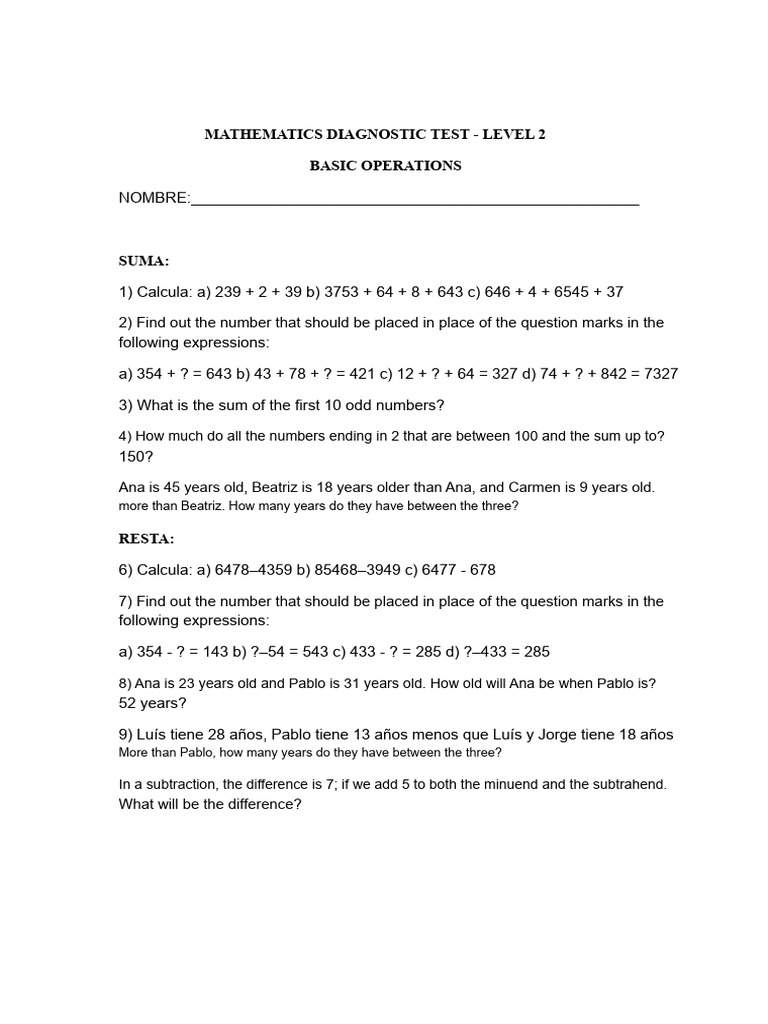 MATHEMATICS DIAGNOSTIC TEST - LEVEL 2

BASIC OPERATIONS

NOMBRE:____

SUMA:

1) Calcula: a) 239 + 2 + 39 b) 3753 + 64 + 8 + 643 c) 646 + 4 + 6545 + 37

2) Find out the number that should be placed in place of the question marks in the following expressions:

a) 354 + ? = 643 b) 43 + 78 + ? = 421 c) 12 + ? + 64 = 327 d) 74 + ? + 842 = 7327

3) What is the sum of the first 10 odd numbers?

4) How much do all the numbers ending in 2 that are between 100 and the sum up to? 150?

Ana is 45 years old, Beatriz is 18 years older than Ana, and Carmen is 9 years old. more than Beatriz. How many years do they have between the three?

RESTA:

6) Calcula: a) 6478–4359 b) 85468–3949 c) 6477 - 678

7) Find out the number that should be placed in place of the question marks in the following expressions:

a) 354 - ? = 143 b) ?–54 = 543 c) 433 - ? = 285 d) ?–433 = 285

8) Ana is 23 years old and Pablo is 31 years old. How old will Ana be when Pablo is? 52 years?

9) Luís tiene 28 años, Pablo tiene 13 años menos que Luís y Jorge tiene 18 años More than Pablo, how many years do they have between the three?

In a subtraction, the difference is 7; if we add 5 to both the minuend and the subtrahend. What will be the difference?